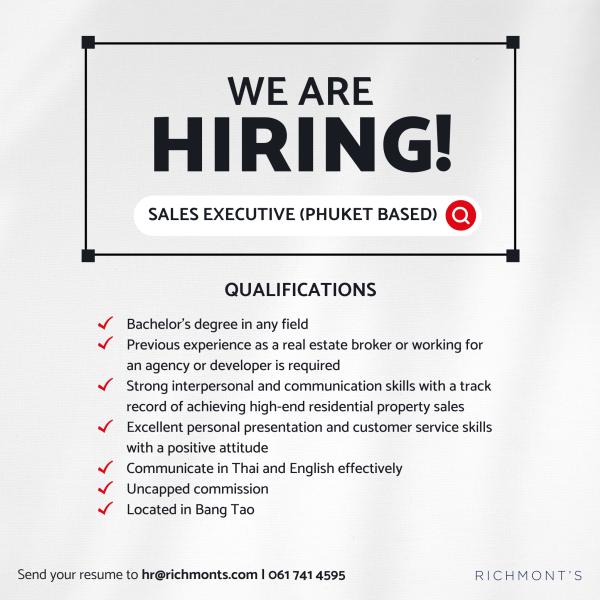 WE ARE
HIRING!

SALES EXECUTIVE (PHUKET BASED)

QUALIFICATIONS

✓ Bachelor's degree in any field
✓ Previous experience as a real estate broker or working for an agency or developer is required
✓ Strong interpersonal and communication skills with a track record of achieving high-end residential property sales
✓ Excellent personal presentation and customer service skills with a positive attitude
✓ Communicate in Thai and English effectively
✓ Uncapped commission
✓ Located in Bang Tao

Send your resume to hr@richmonts.com | 061 741 4595

RICHMONT'S